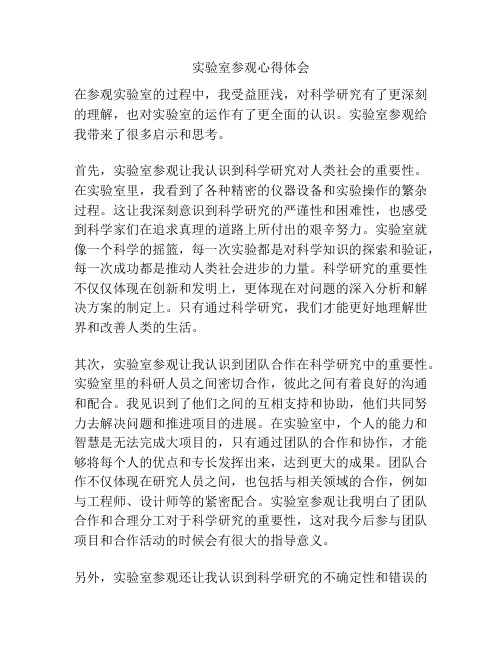 实验室参观心得体会

在参观实验室的过程中，我受益匪浅，对科学研究有了更深刻的理解，也对实验室的运作有了更全面的认识。实验室参观给我带来了很多启示和思考。

首先，实验室参观让我认识到科学研究对人类社会的重要性。在实验室里，我看到了各种精密的仪器设备和实验操作的繁杂过程。这让我深刻意识到科学研究的严谨性和困难性，也感受到科学家们在追求真理的道路上所付出的艰辛努力。实验室就像一个科学的摇篮，每一次实验都是对科学知识的探索和验证，每一次成功都是推动人类社会进步的力量。科学研究的重要性不仅仅体现在创新和发明上，更体现在对问题的深入分析和解决方案的制定上。只有通过科学研究，我们才能更好地理解世界和改善人类的生活。

其次，实验室参观让我认识到团队合作在科学研究中的重要性。实验室里的科研人员之间密切合作，彼此之间有着良好的沟通和配合。我见识到了他们之间的互相支持和协助，他们共同努力去解决问题和推进项目的进展。在实验室中，个人的能力和智慧是无法完成大项目的，只有通过团队的合作和协作，才能够将每个人的优点和专长发挥出来，达到更大的成果。团队合作不仅体现在研究人员之间，也包括与相关领域的合作，例如与工程师、设计师等的紧密配合。实验室参观让我明白了团队合作和合理分工对于科学研究的重要性，这对我今后参与团队项目和合作活动的时候会有很大的指导意义。

另外，实验室参观还让我认识到科学研究的不确定性和错误的